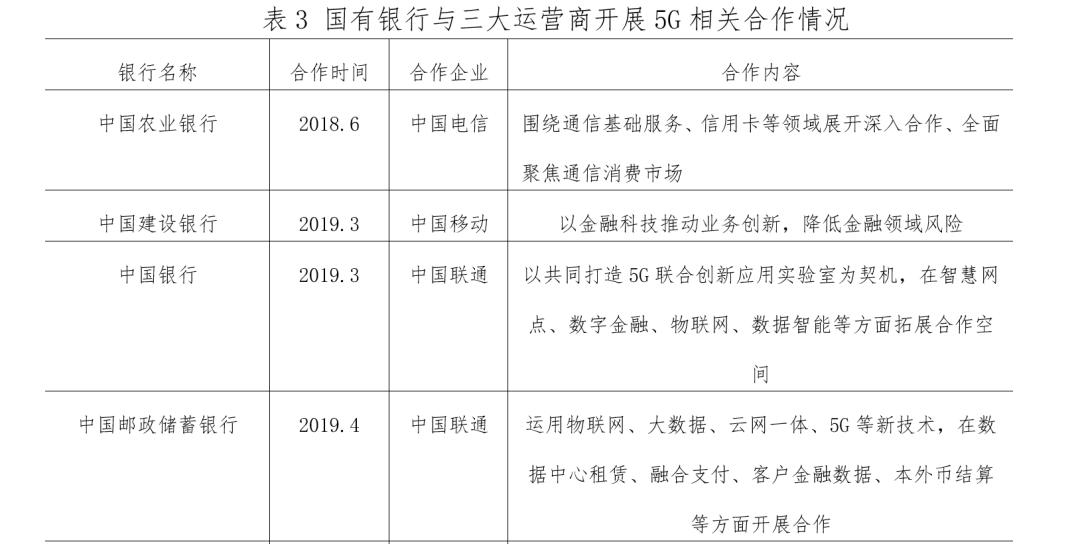 表 3 国有银行与三大运营商开展 5G 相关合作情况

| 银行名称 | 合作时间 | 合作企业 | 合作内容 |
|---|---|---|---|
| 中国农业银行 | 2018.6 | 中国电信 | 围绕通信基础服务、信用卡等领域展开深入合作、全面聚焦通信消费市场 |
| 中国建设银行 | 2019.3 | 中国移动 | 以金融科技推动业务创新，降低金融领域风险 |
| 中国银行 | 2019.3 | 中国联通 | 以共同打造 5G 联合创新应用实验室为契机，在智慧网点、数字金融、物联网、数据智能等方面拓展合作空间 |
| 中国邮政储蓄银行 | 2019.4 | 中国联通 | 运用物联网、大数据、云网一体、5G 等新技术，在数据中心租赁、融合支付、客户金融数据、本外币结算等方面开展合作 |